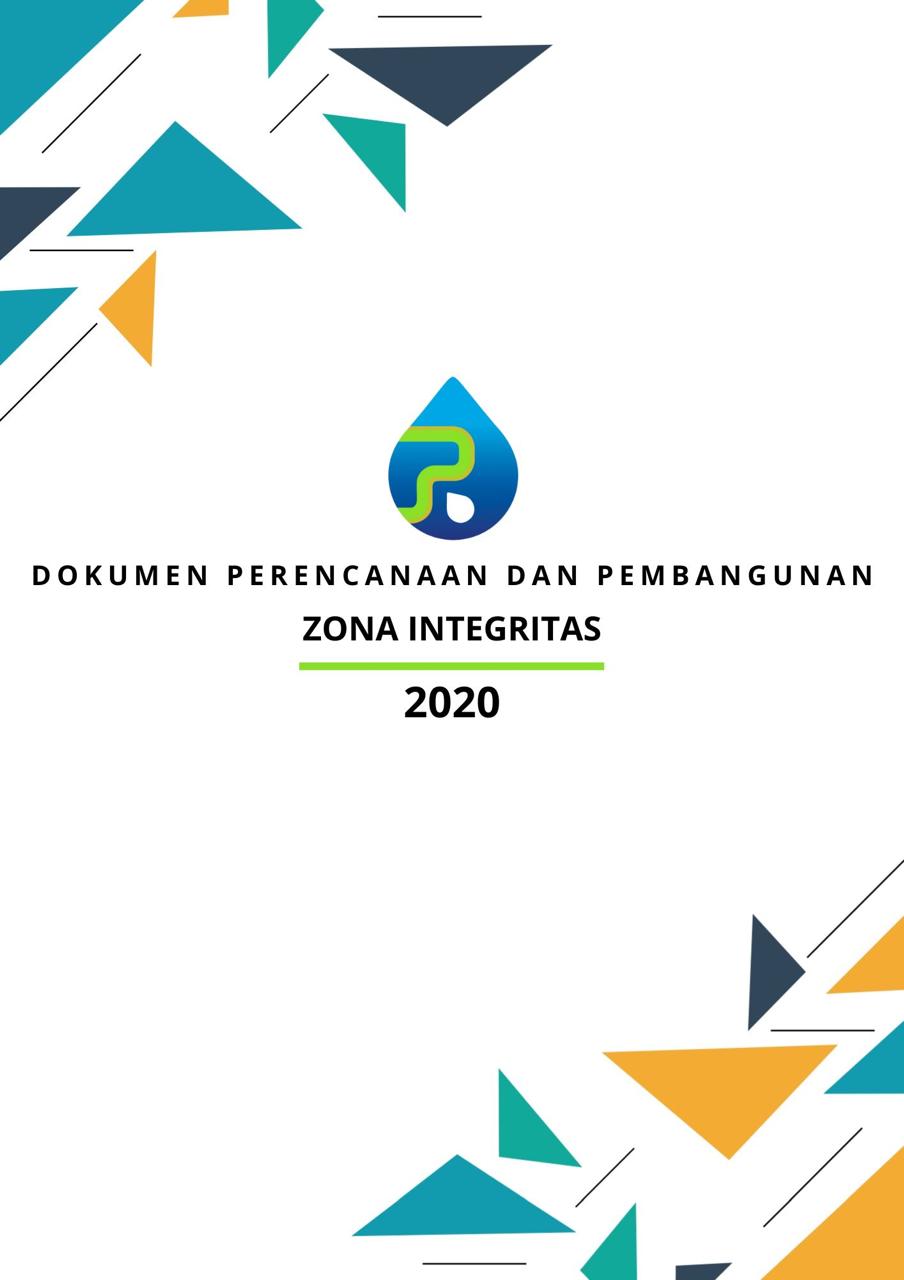 DOKUMEN PERENCANAAN DAN PEMBANGUNAN

ZONA INTEGRITAS

2020